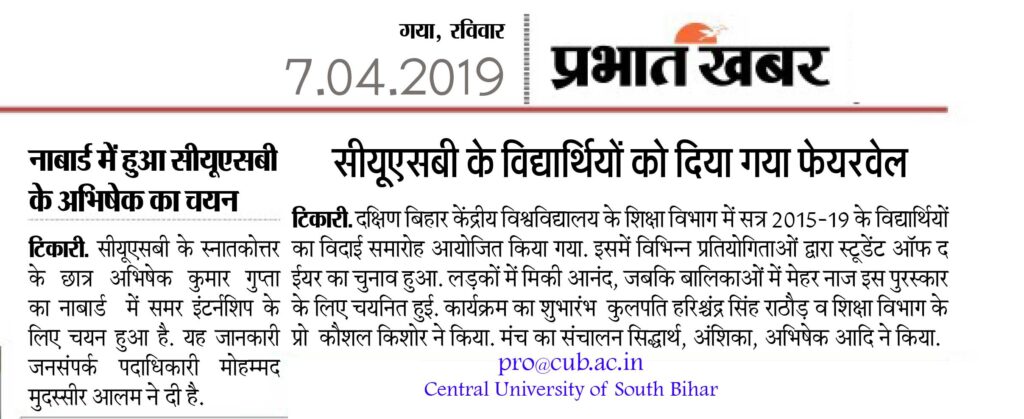 गया, रविवार
7.04.2019
प्रभात खबर

नाबार्ड में हुआ सीयूएसबी के अभिषेक का चयन

टिकारी. सीयूएसबी के स्नातकोत्तर के छात्र अभिषेक कुमार गुप्ता का नाबार्ड में समर इंटर्नशिप के लिए चयन हुआ है. यह जानकारी जनसंपर्क पदाधिकारी मोहम्मद मुदस्सीर आलम ने दी है.

सीयूएसबी के विद्यार्थियों को दिया गया फेयरवेल

टिकारी. दक्षिण बिहार केंद्रीय विश्वविद्यालय के शिक्षा विभाग में सत्र 2015-19 के विद्यार्थियों का विदाई समारोह आयोजित किया गया. इसमें विभिन्न प्रतियोगिताओं द्वारा स्टूडेंट ऑफ द ईयर का चुनाव हुआ. लड़कों में मिकी आनंद, जबकि बालिकाओं में मेहर नाज इस पुरस्कार के लिए चयनित हुई. कार्यक्रम का शुभारंभ कुलपति हरिश्चंद्र सिंह राठौड़ व शिक्षा विभाग के प्रो कौशल किशोर ने किया. मंच का संचालन सिद्धार्थ, अंशिका, अभिषेक आदि ने किया.

pro@cub.ac.in
Central University of South Bihar